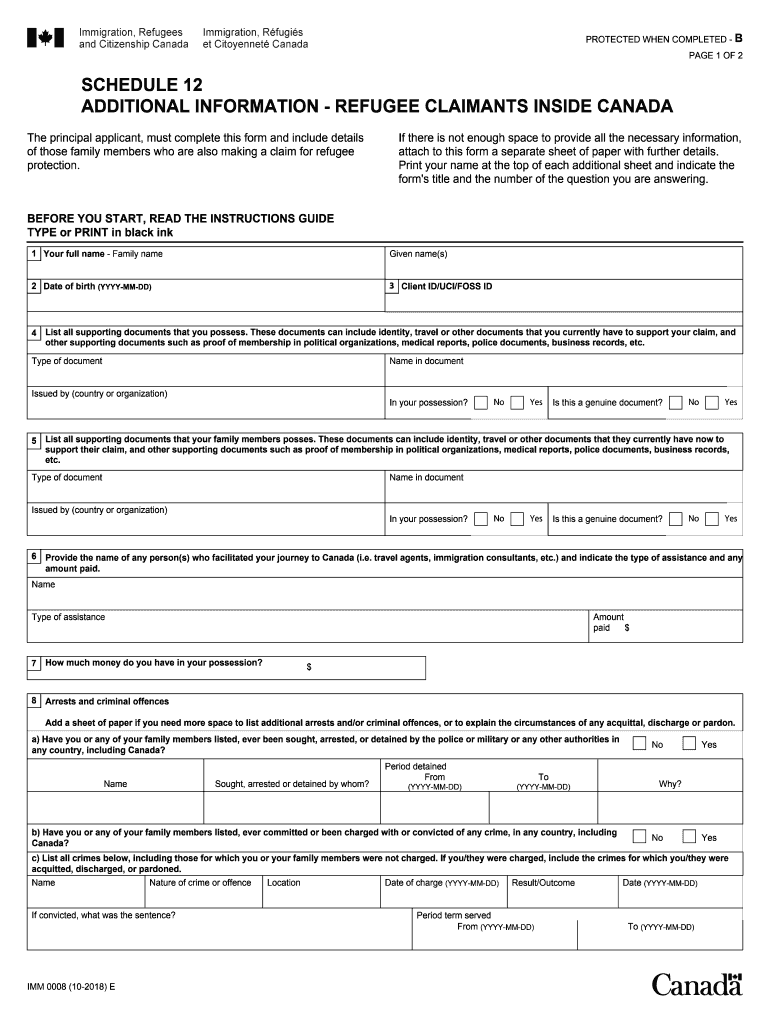 Immigration, Refugees and Citizenship Canada
Immigration, Réfugiés et Citoyenneté Canada

PROTECTED WHEN COMPLETED - B
PAGE 1 OF 2

SCHEDULE 12
ADDITIONAL INFORMATION - REFUGEE CLAIMANTS INSIDE CANADA

The principal applicant, must complete this form and include details of those family members who are also making a claim for refugee protection.

If there is not enough space to provide all the necessary information, attach to this form a separate sheet of paper with further details. Print your name at the top of each additional sheet and indicate the form's title and the number of the question you are answering.

BEFORE YOU START, READ THE INSTRUCTIONS GUIDE
TYPE or PRINT in black ink

1 Your full name - Family name
Given name(s)

2 Date of birth (YYYY-MM-DD)
3 Client ID/UCI/FOSS ID

4 List all supporting documents that you possess. These documents can include identity, travel or other documents that you currently have to support your claim, and other supporting documents such as proof of membership in political organizations, medical reports, police documents, business records, etc.

Type of document
Name in document
Issued by (country or organization)
In your possession? No Yes
Is this a genuine document? No Yes

5 List all supporting documents that your family members posses. These documents can include identity, travel or other documents that they currently have now to support their claim, and other supporting documents such as proof of membership in political organizations, medical reports, police documents, business records, etc.

Type of document
Name in document
Issued by (country or organization)
In your possession? No Yes
Is this a genuine document? No Yes

6 Provide the name of any person(s) who facilitated your journey to Canada (i.e. travel agents, immigration consultants, etc.) and indicate the type of assistance and any amount paid.

Name
Type of assistance
Amount paid $

7 How much money do you have in your possession? $

8 Arrests and criminal offences

Add a sheet of paper if you need more space to list additional arrests and/or criminal offences, or to explain the circumstances of any acquittal, discharge or pardon.

a) Have you or any of your family members listed, ever been sought, arrested, or detained by the police or military or any other authorities in any country, including Canada?
No Yes

| Name | Sought, arrested or detained by whom? | Period detained From (YYYY-MM-DD) | To (YYYY-MM-DD) | Why? |
|---|---|---|---|---|
| | | | | |

b) Have you or any of your family members listed, ever committed or been charged with or convicted of any crime, in any country, including Canada?
No Yes

c) List all crimes below, including those for which you or your family members were not charged. If you/they were charged, include the crimes for which you/they were acquitted, discharged, or pardoned.

| Name | Nature of crime or offence | Location | Date of charge (YYYY-MM-DD) | Result/Outcome | Date (YYYY-MM-DD) |
|---|---|---|---|---|---|
| | | | | | |

If convicted, what was the sentence?
Period term served
From (YYYY-MM-DD)
To (YYYY-MM-DD)

IMM 0008 (10-2018) E

Canada